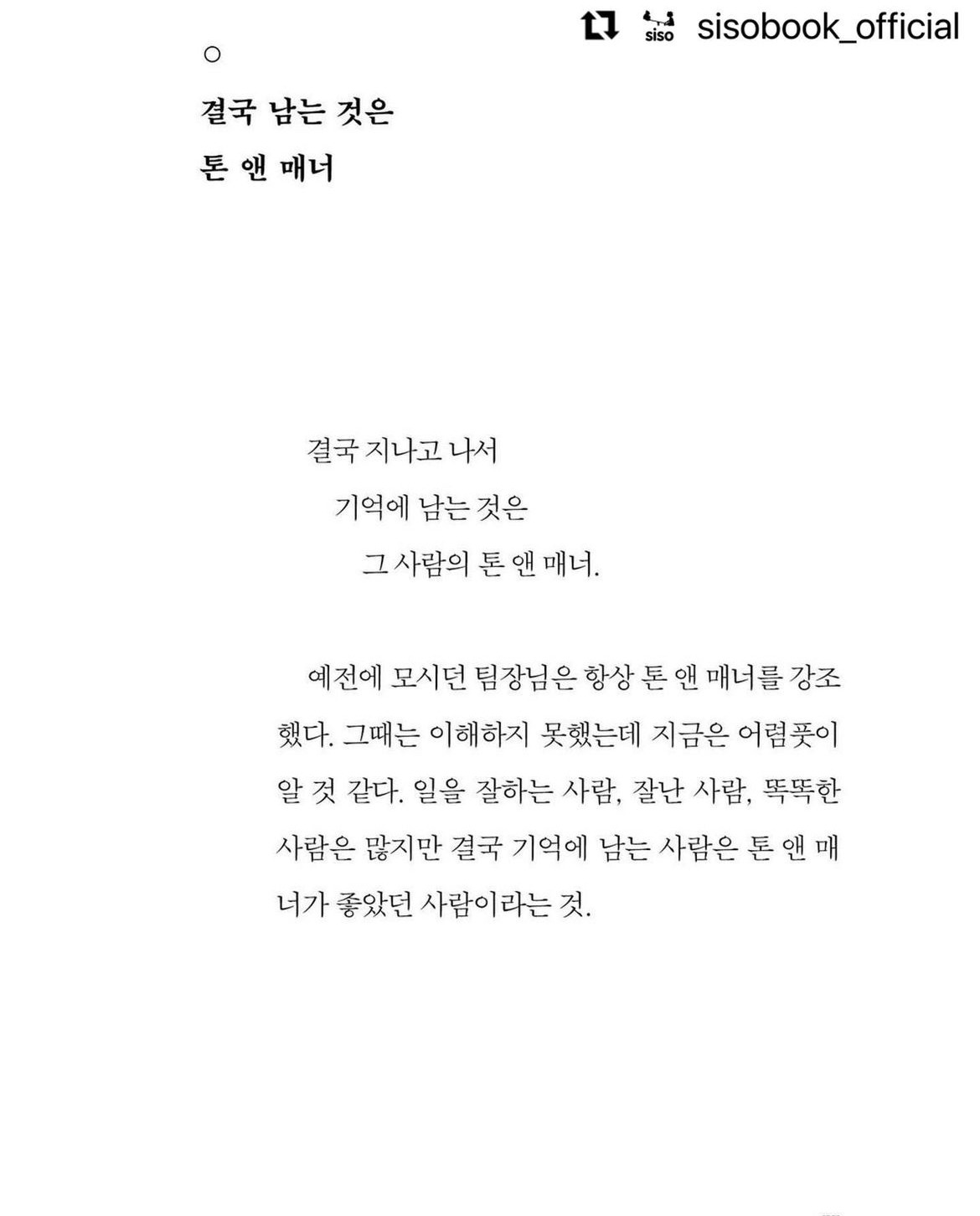 siso sisobook_official

○

결국 남는 것은

톤 앤 매너

결국 지나고 나서

기억에 남는 것은

그 사람의 톤 앤 매너.

예전에 모시던 팀장님은 항상 톤 앤 매너를 강조했다. 그때는 이해하지 못했는데 지금은 어렴풋이 알 것 같다. 일을 잘하는 사람, 잘난 사람, 똑똑한 사람은 많지만 결국 기억에 남는 사람은 톤 앤 매너가 좋았던 사람이라는 것.